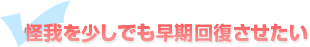 怪我を少しでも早期回復させたい